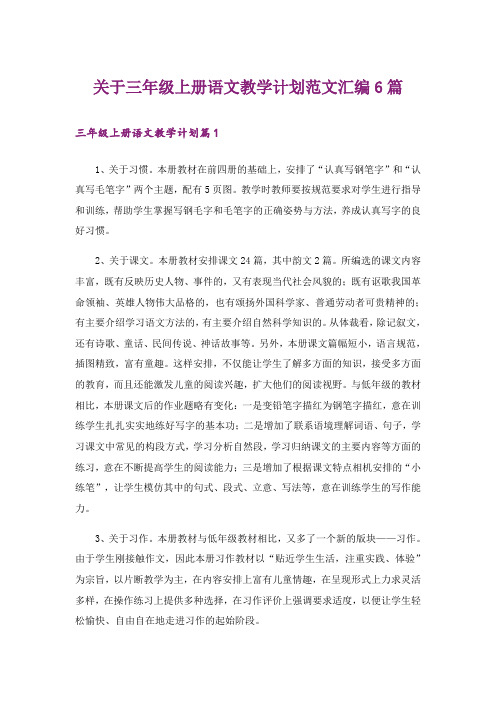 关于三年级上册语文教学计划范文汇编6篇

三年级上册语文教学计划篇1

1、关于习惯。本册教材在前四册的基础上，安排了“认真写钢笔字”和“认真写毛笔字”两个主题，配有5页图。教学时教师要按规范要求对学生进行指导和训练，帮助学生掌握写钢毛字和毛笔字的正确姿势与方法，养成认真写字的良好习惯。

2、关于课文。本册教材安排课文24篇，其中韵文2篇。所编选的课文内容丰富，既有反映历史人物、事件的，又有表现当代社会风貌的；既有讴歌我国革命领袖、英雄人物伟大品格的，也有颂扬外国科学家、普通劳动者可贵精神的；有主要介绍学习语文方法的，有主要介绍自然科学知识的。从体裁看，除记叙文，还有诗歌、童话、民间传说、神话故事等。另外，本册课文篇幅短小，语言规范，插图精致，富有童趣。这样安排，不仅能让学生了解多方面的知识，接受多方面的教育，而且还能激发儿童的阅读兴趣，扩大他们的阅读视野。与低年级的教材相比，本册课文后的作业题略有变化：一是变铅笔字描红为钢笔字描红，意在训练学生扎扎实实地练好写字的基本功；二是增加了联系语境理解词语、句子，学习课文中常见的构段方式，学习分析自然段，学习归纳课文的主要内容等方面的练习，意在不断提高学生的阅读能力；三是增加了根据课文特点相机安排的“小练笔”，让学生模仿其中的句式、段式、立意、写法等，意在训练学生的写作能力。

3、关于习作。本册教材与低年级教材相比，又多了一个新的版块——习作。由于学生刚接触作文，因此本册习作教材以“贴近学生生活，注重实践、体验”为宗旨，以片断教学为主，在内容安排上富有儿童情趣，在呈现形式上力求灵活多样，在操作练习上提供多种选择，在习作评价上强调要求适度，以便让学生轻松愉快、自由自在地走进习作的起始阶段。